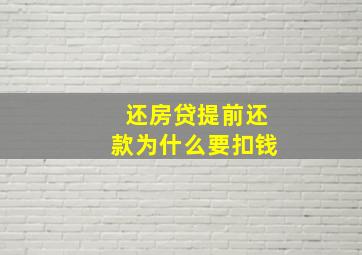 还房贷提前还款为什么要扣钱